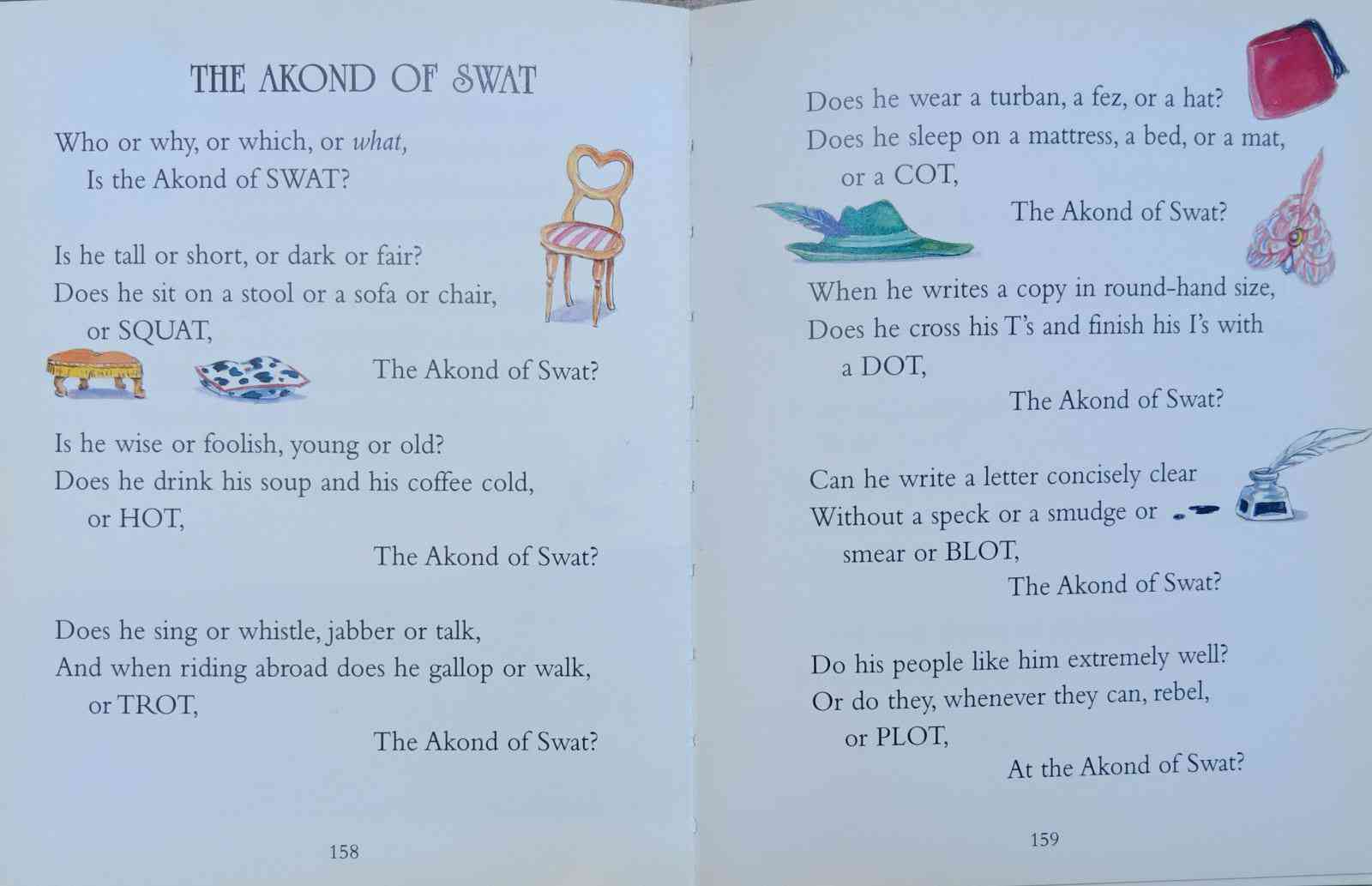 THE AKOND OF SWAT

Who or why, or which, or what,
Is the Akond of SWAT?

Is he tall or short, or dark or fair?
Does he sit on a stool or a sofa or chair,
or SQUAT,
The Akond of Swat?

Is he wise or foolish, young or old?
Does he drink his soup and his coffee cold,
or HOT,
The Akond of Swat?

Does he sing or whistle, jabber or talk,
And when riding abroad does he gallop or walk,
or TROT,
The Akond of Swat?

158

Does he wear a turban, a fez, or a hat?
Does he sleep on a mattress, a bed, or a mat,
or a COT,
The Akond of Swat?

When he writes a copy in round-hand size,
Does he cross his T's and finish his I's with
a DOT,
The Akond of Swat?

Can he write a letter concisely clear
Without a speck or a smudge or
smear or BLOT,
The Akond of Swat?

Do his people like him extremely well?
Or do they, whenever they can, rebel,
or PLOT,
At the Akond of Swat?

159